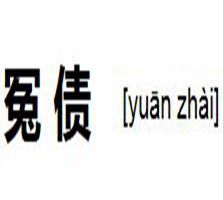 冤债 [yuān zhài]